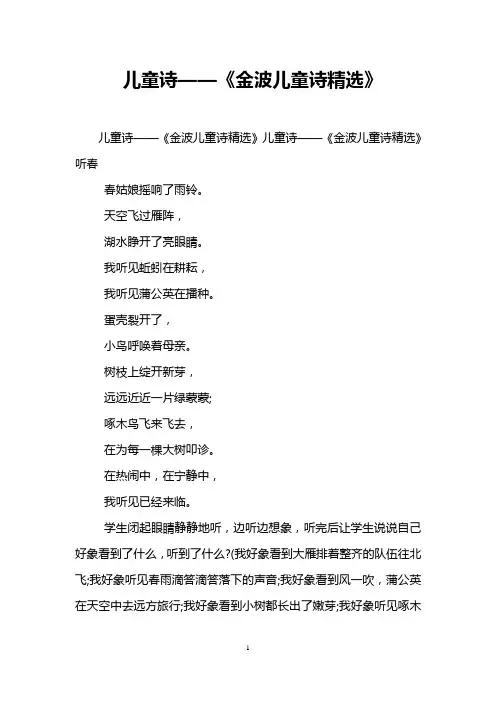 儿童诗——《金波儿童诗精选》

儿童诗——《金波儿童诗精选》儿童诗——《金波儿童诗精选》听春

春姑娘摇响了雨铃。

天空飞过雁阵，

湖水睁开了亮眼睛。

我听见蚯蚓在耕耘，

我听见蒲公英在播种。

蛋壳裂开了，

小鸟呼唤着母亲。

树枝上绽开新芽，

远远近近一片绿蒙蒙;

啄木鸟飞来飞去，

在为每一棵大树叩诊。

在热闹中，在宁静中，

我听见已经来临。

学生闭起眼睛静静地听，边听边想象，听完后让学生说说自己好象看到了什么，听到了什么?(我好象看到大雁排着整齐的队伍往北飞;我好象听见春雨滴答滴答落下的声音;我好象看到风一吹，蒲公英在天空中去远方旅行;我好象看到小树都长出了嫩芽;我好象听见啄木

1